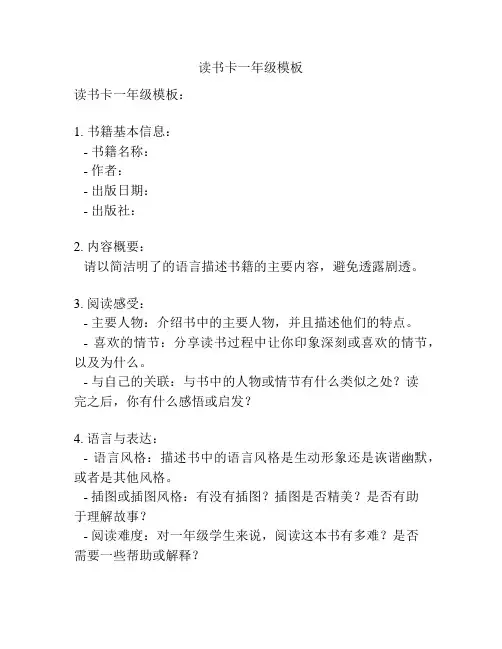 读书卡一年级模板

读书卡一年级模板：

1. 书籍基本信息：
- 书籍名称：
- 作者：
- 出版日期：
- 出版社：

2. 内容概要：
请以简洁明了的语言描述书籍的主要内容，避免透露剧透。

3. 阅读感受：
- 主要人物：介绍书中的主要人物，并且描述他们的特点。
- 喜欢的情节：分享读书过程中让你印象深刻或喜欢的情节，以及为什么。
- 与自己的关联：与书中的人物或情节有什么类似之处？读完之后，你有什么感悟或启发？

4. 语言与表达：
- 语言风格：描述书中的语言风格是生动形象还是诙谐幽默，或者是其他风格。
- 插图或插图风格：有没有插图？插图是否精美？是否有助于理解故事？
- 阅读难度：对一年级学生来说，阅读这本书有多难？是否需要一些帮助或解释？